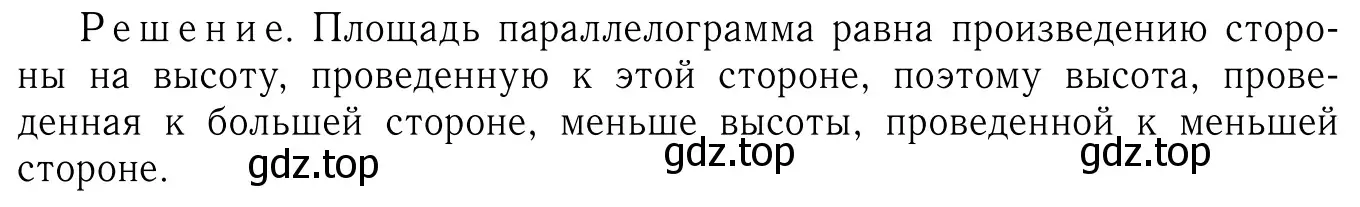 Решение. Площадь параллелограмма равна произведению стороны на высоту, проведенную к этой стороне, поэтому высота, проведенная к большей стороне, меньше высоты, проведенной к меньшей стороне.

gdz.top gdz.top gdz.top